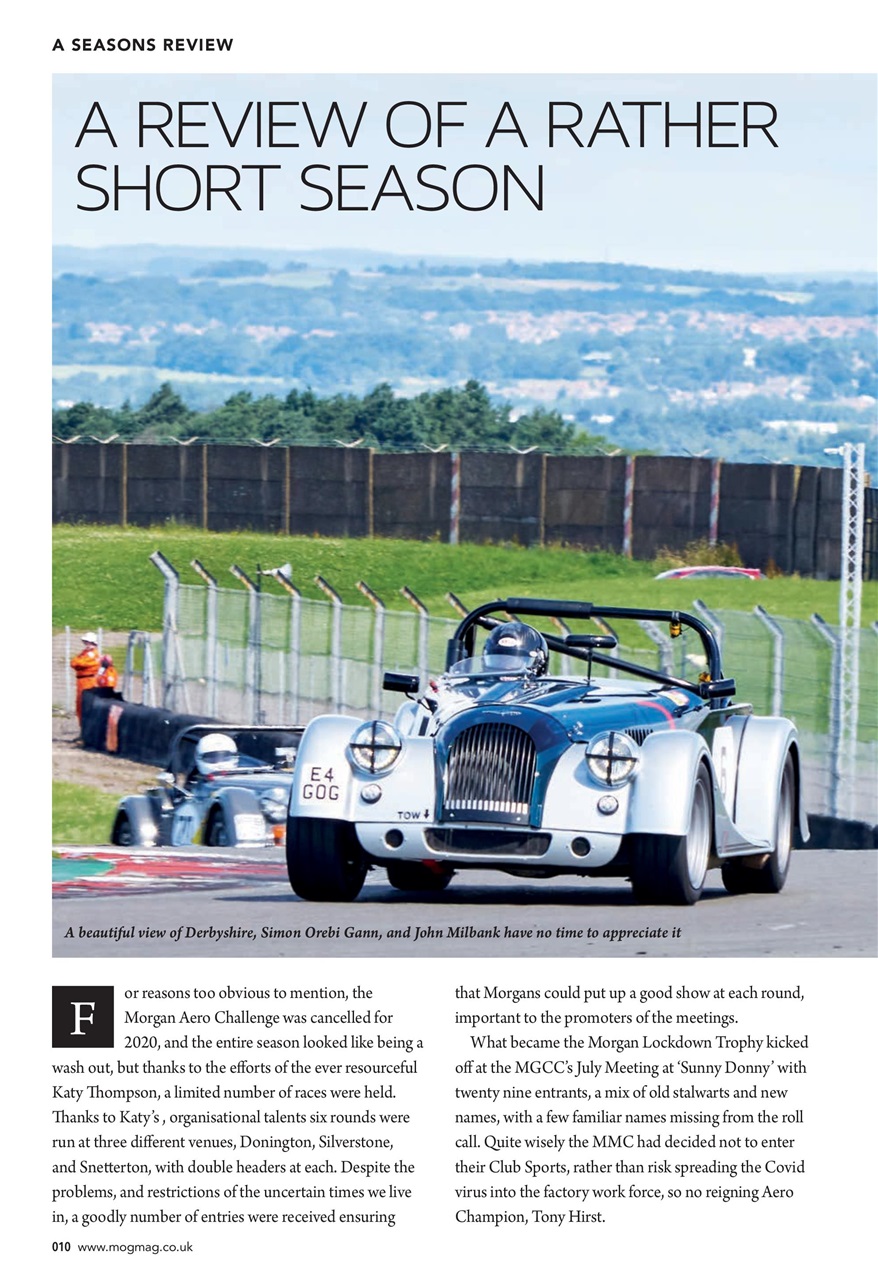 A SEASONS REVIEW

A REVIEW OF A RATHER SHORT SEASON

E4 GOG

TOW

A beautiful view of Derbyshire, Simon Orebi Gann, and John Milbank have no time to appreciate it

For reasons too obvious to mention, the Morgan Aero Challenge was cancelled for 2020, and the entire season looked like being a wash out, but thanks to the efforts of the ever resourceful Katy Thompson, a limited number of races were held. Thanks to Katy's , organisational talents six rounds were run at three different venues, Donington, Silverstone, and Snetterton, with double headers at each. Despite the problems, and restrictions of the uncertain times we live in, a goodly number of entries were received ensuring that Morgans could put up a good show at each round, important to the promoters of the meetings.

What became the Morgan Lockdown Trophy kicked off at the MGCC's July Meeting at 'Sunny Donny' with twenty nine entrants, a mix of old stalwarts and new names, with a few familiar names missing from the roll call. Quite wisely the MMC had decided not to enter their Club Sports, rather than risk spreading the Covid virus into the factory work force, so no reigning Aero Champion, Tony Hirst.

010 www.mogmag.co.uk